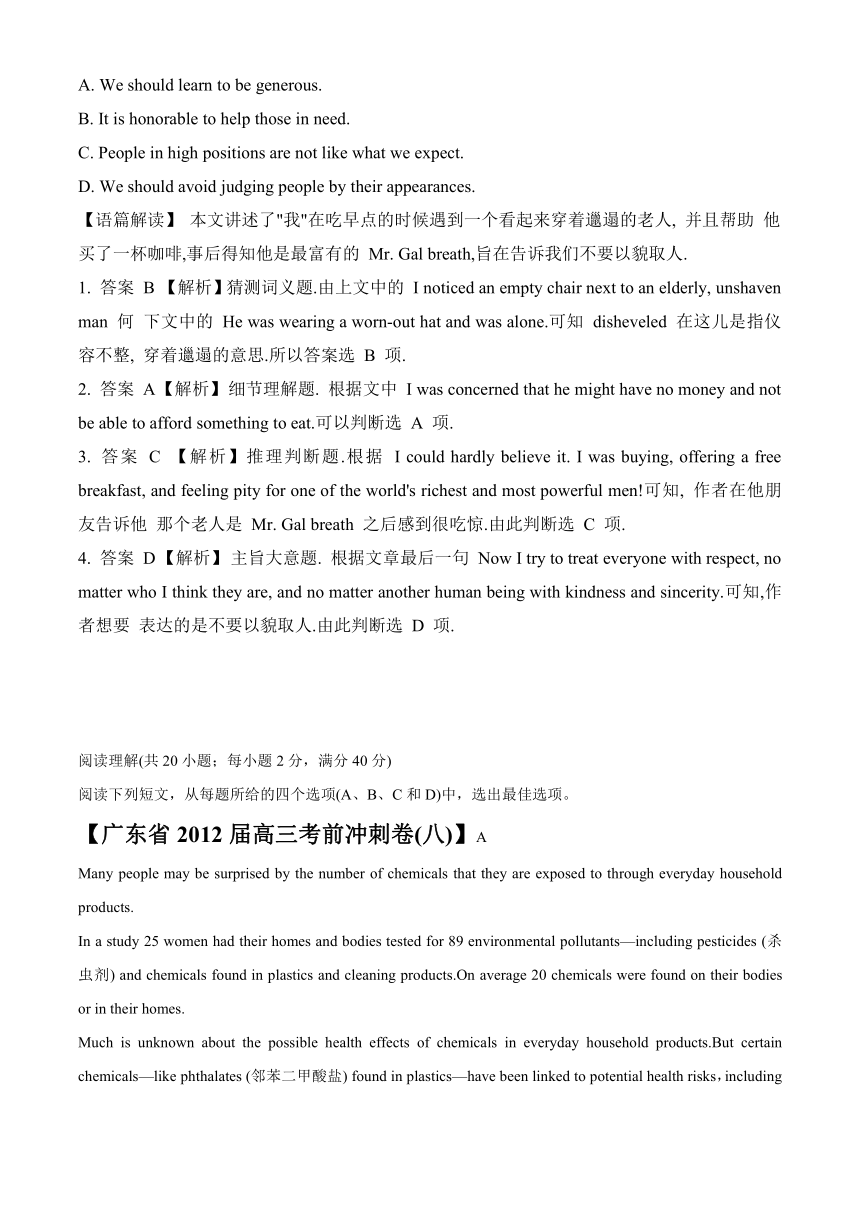 A. We should learn to be generous.

B. It is honorable to help those in need.

C. People in high positions are not like what we expect.

D. We should avoid judging people by their appearances.

【语篇解读】 本文讲述了"我"在吃早点的时候遇到一个看起来穿着邋遢的老人, 并且帮助 他买了一杯咖啡,事后得知他是最富有的 Mr. Gal breath,旨在告诉我们不要以貌取人.

1. 答案 B 【解析】猜测词义题.由上文中的 I noticed an empty chair next to an elderly, unshaven man 何 下文中的 He was wearing a worn-out hat and was alone.可知 disheveled 在这儿是指仪容不整, 穿着邋遢的意思.所以答案选 B 项.

2. 答案 A【解析】细节理解题. 根据文中 I was concerned that he might have no money and not be able to afford something to eat.可以判断选 A 项.

3. 答案 C 【解析】推理判断题.根据 I could hardly believe it. I was buying, offering a free breakfast, and feeling pity for one of the world's richest and most powerful men!可知, 作者在他朋友告诉他 那个老人是 Mr. Gal breath 之后感到很吃惊.由此判断选 C 项.

4. 答案 D【解析】主旨大意题. 根据文章最后一句 Now I try to treat everyone with respect, no matter who I think they are, and no matter another human being with kindness and sincerity.可知,作者想要 表达的是不要以貌取人.由此判断选 D 项.

阅读理解(共 20 小题；每小题 2 分，满分 40 分)

阅读下列短文，从每题所给的四个选项(A、B、C 和 D)中，选出最佳选项。

【广东省 2012 届高三考前冲刺卷(八)】A

Many people may be surprised by the number of chemicals that they are exposed to through everyday household products.

In a study 25 women had their homes and bodies tested for 89 environmental pollutants—including pesticides (杀虫剂) and chemicals found in plastics and cleaning products.On average 20 chemicals were found on their bodies or in their homes.

Much is unknown about the possible health effects of chemicals in everyday household products.But certain chemicals—like phthalates (邻苯二甲酸盐) found in plastics—have been linked to potential health risks，including